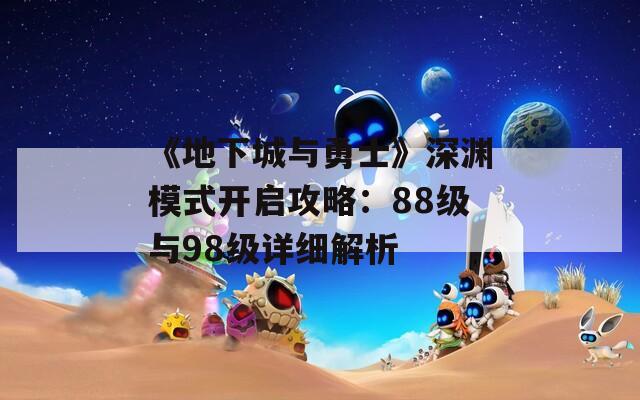 《地下城与勇士》深渊模式开启攻略：88级与98级详细解析